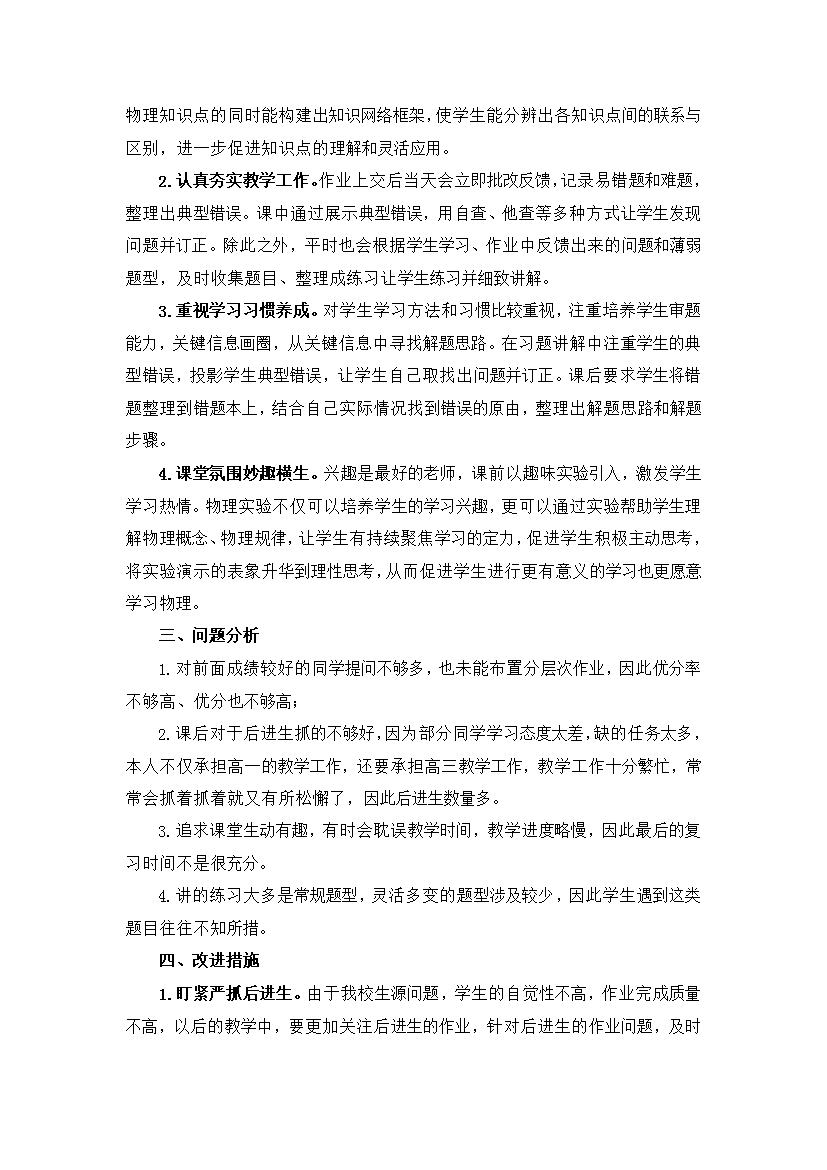 物理知识点的同时能构建出知识网络框架，使学生能分辨出各知识点间的联系与区别，进一步促进知识点的理解和灵活应用。

2.认真夯实教学工作。作业上交后当天会立即批改反馈，记录易错题和难题，整理出典型错误。课中通过展示典型错误，用自查、他查等多种方式让学生发现问题并订正。除此之外，平时也会根据学生学习、作业中反馈出来的问题和薄弱题型，及时收集题目、整理成练习让学生练习并细致讲解。

3.重视学习习惯养成。对学生学习方法和习惯比较重视，注重培养学生审题能力，关键信息画圈，从关键信息中寻找解题思路。在习题讲解中注重学生的典型错误，投影学生典型错误，让学生自己取找出问题并订正。课后要求学生将错题整理到错题本上，结合自己实际情况找到错误的原由，整理出解题思路和解题步骤。

4.课堂氛围妙趣横生。兴趣是最好的老师，课前以趣味实验引入，激发学生学习热情。物理实验不仅可以培养学生的学习兴趣，更可以通过实验帮助学生理解物理概念、物理规律，让学生有持续聚焦学习的定力，促进学生积极主动思考，将实验演示的表象升华到理性思考，从而促进学生进行更有意义的学习也更愿意学习物理。

三、问题分析

1.对前面成绩较好的同学提问不够多，也未能布置分层次作业，因此优分率不够高、优分也不够高；

2.课后对于后进生抓的不够好，因为部分同学学习态度太差，缺的任务太多，本人不仅承担高一的教学工作，还要承担高三教学工作，教学工作十分繁忙，常常会抓着抓着就又有所松懈了，因此后进生数量多。

3.追求课堂生动有趣，有时会耽误教学时间，教学进度略慢，因此最后的复习时间不是很充分。

4.讲的练习大多是常规题型，灵活多变的题型涉及较少，因此学生遇到这类题目往往不知所措。

四、改进措施

1.盯紧严抓后进生。由于我校生源问题，学生的自觉性不高，作业完成质量不高，以后的教学中，要更加关注后进生的作业，针对后进生的作业问题，及时